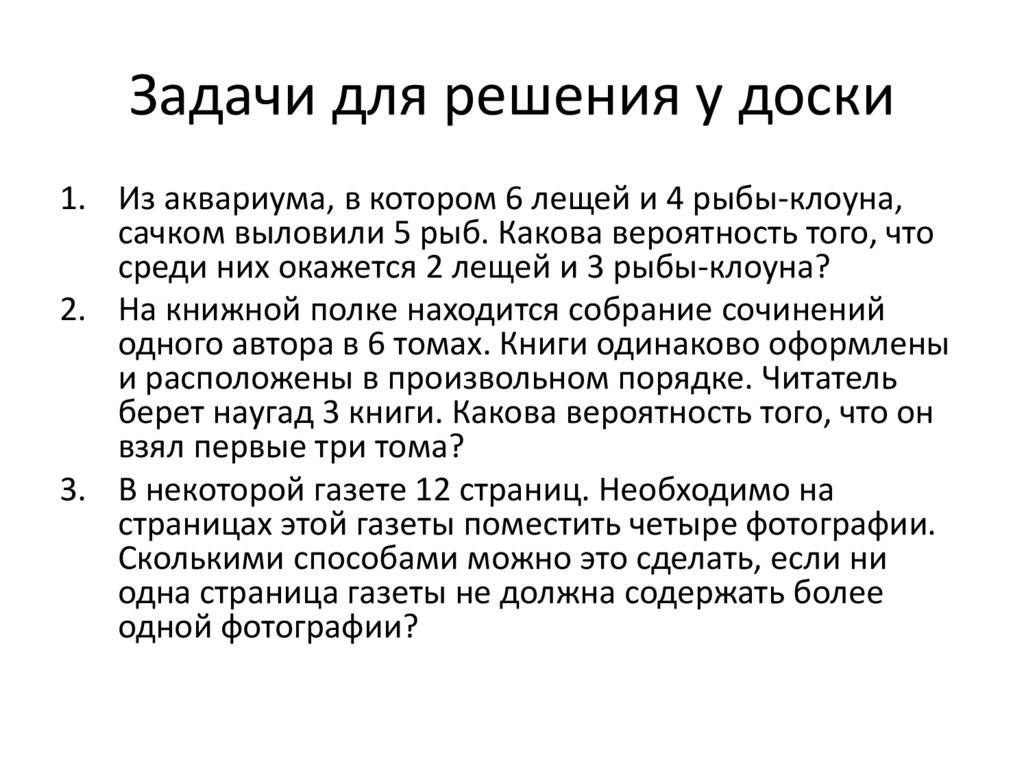 Задачи для решения у доски

1. Из аквариума, в котором 6 лещей и 4 рыбы-клоуна, сачком выловили 5 рыб. Какова вероятность того, что среди них окажется 2 лещей и 3 рыбы-клоуна?

2. На книжной полке находится собрание сочинений одного автора в 6 томах. Книги одинаково оформлены и расположены в произвольном порядке. Читатель берет наугад 3 книги. Какова вероятность того, что он взял первые три тома?

3. В некоторой газете 12 страниц. Необходимо на страницах этой газеты поместить четыре фотографии. Сколькими способами можно это сделать, если ни одна страница газеты не должна содержать более одной фотографии?